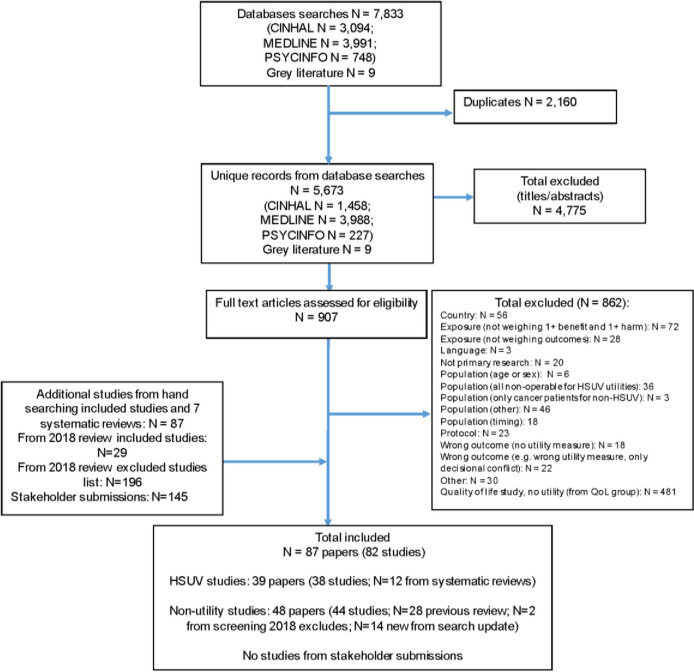 Databases searches N = 7,833
(CINHAL N = 3,094;
MEDLINE N = 3,991;
PSYCINFO N = 748)
Grey literature N = 9

Duplicates N = 2,160

Unique records from database searches
N = 5,673
(CINHAL N = 1,458;
MEDLINE N = 3,988;
PSYCINFO N = 227)
Grey literature N = 9

Total excluded
(titles/abstracts)
N = 4,775

Full text articles assessed for eligibility
N = 907

Total excluded (N = 862):
Country: N = 56
Exposure (not weighing 1+ benefit and 1+ harm): N = 72
Exposure (not weighing outcomes): N = 28
Language: N = 3
Not primary research: N = 20
Population (age or sex): N = 6
Population (all non-operable for HSUV utilities): 36
Population (only cancer patients for non-HSUV): N = 3
Population (other): N = 46
Population (timing): 18
Protocol: N = 23
Wrong outcome (no utility measure): N = 18
Wrong outcome (e.g. wrong utility measure, only decisional conflict): N = 22
Other: N = 30
Quality of life study, no utility (from QoL group): N = 481

Additional studies from hand searching included studies and 7 systematic reviews: N = 87
From 2018 review included studies: N=29
From 2018 review excluded studies list: N=196
Stakeholder submissions: N=145

Total included
N = 87 papers (82 studies)

HSUV studies: 39 papers (38 studies; N=12 from systematic reviews)

Non-utility studies: 48 papers (44 studies; N=28 previous review; N=2 from screening 2018 excludes; N=14 new from search update)

No studies from stakeholder submissions